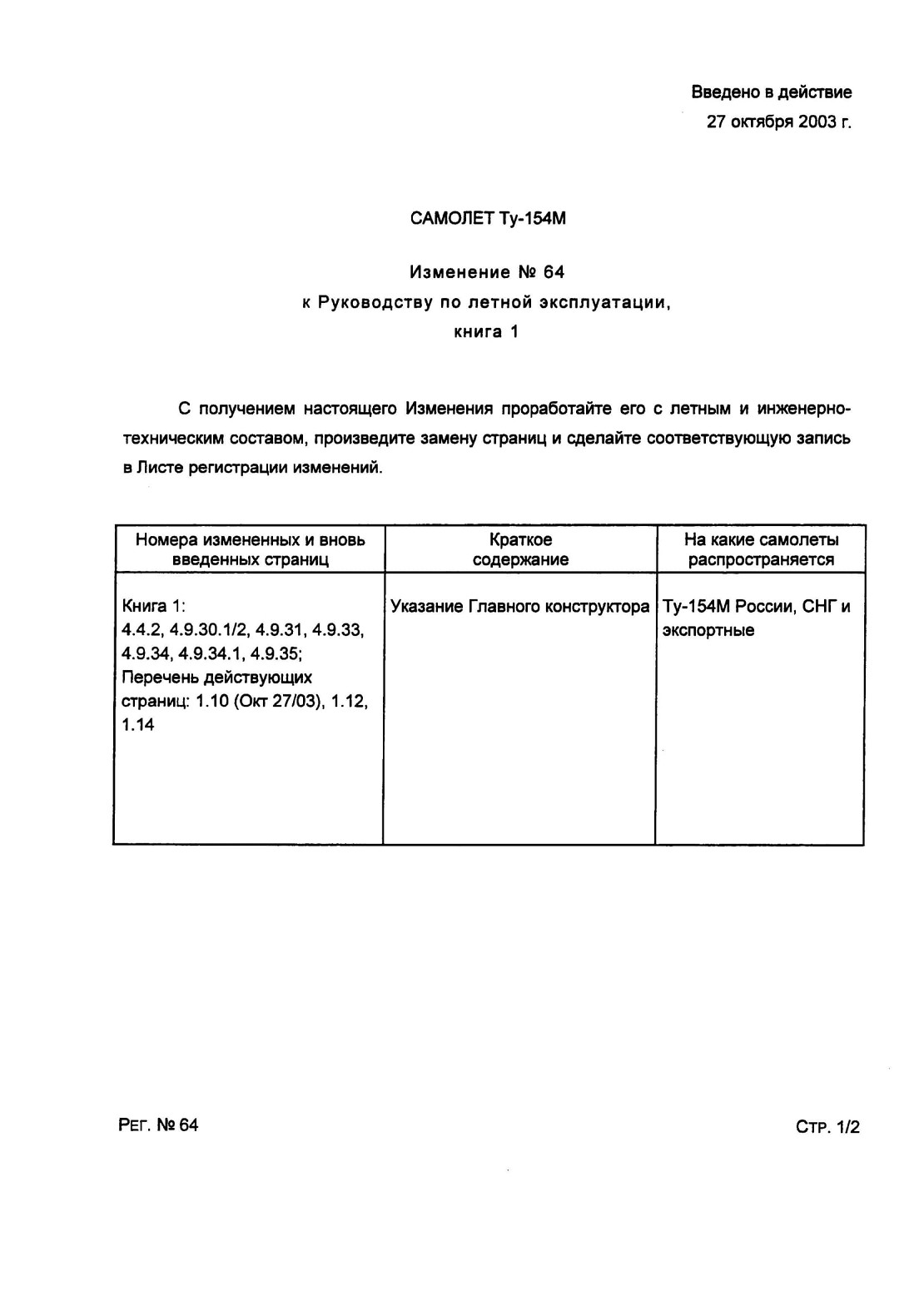 Введено в действие
27 октября 2003 г.

САМОЛЕТ Ту-154М

Изменение № 64
к Руководству по летной эксплуатации,
книга 1

С получением настоящего Изменения проработайте его с летным и инженерно-техническим составом, произведите замену страниц и сделайте соответствующую запись в Листе регистрации изменений.

| Номера измененных и вновь введенных страниц | Краткое содержание | На какие самолеты распространяется |
|---|---|---|
| Книга 1: 4.4.2, 4.9.30.1/2, 4.9.31, 4.9.33, 4.9.34, 4.9.34.1, 4.9.35; Перечень действующих страниц: 1.10 (Окт 27/03), 1.12, 1.14 | Указание Главного конструктора | Ту-154М России, СНГ и экспортные |

Рег. № 64

Стр. 1/2